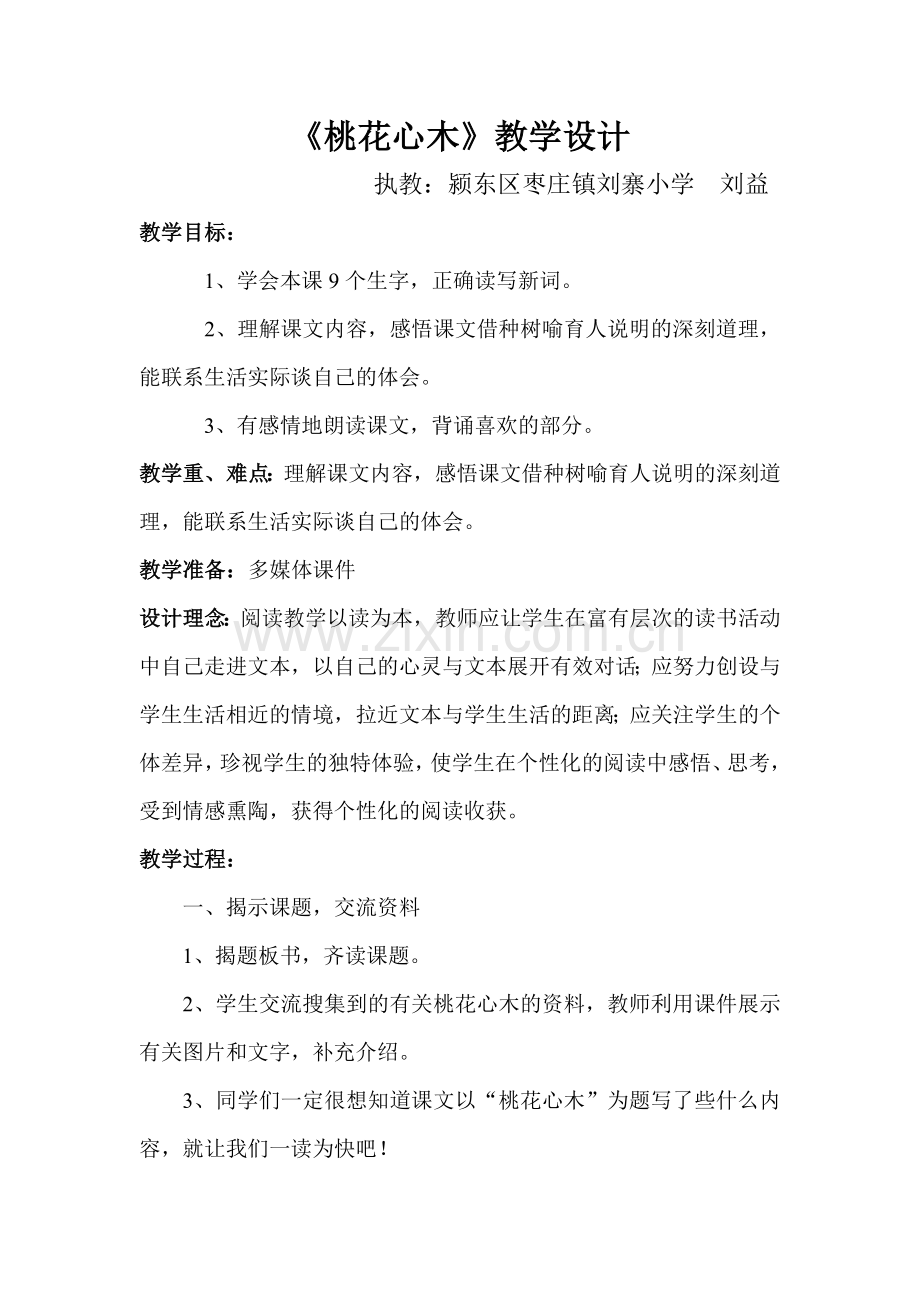 《桃花心木》教学设计

执教：颍东区枣庄镇刘寨小学 刘益

教学目标：

1、学会本课9个生字，正确读写新词。

2、理解课文内容，感悟课文借种树喻育人说明的深刻道理，能联系生活实际谈自己的体会。

3、有感情地朗读课文，背诵喜欢的部分。

教学重、难点：理解课文内容，感悟课文借种树喻育人说明的深刻道理，能联系生活实际谈自己的体会。

教学准备：多媒体课件

设计理念：阅读教学以读为本，教师应让学生在富有层次的读书活动中自己走进文本，以自己的心灵与文本展开有效对话；应努力创设与学生生活相近的情境，拉近文本与学生生活的距离；应关注学生的个体差异，珍视学生的独特体验，使学生在个性化的阅读中感悟、思考，受到情感熏陶，获得个性化的阅读收获。

教学过程：

一、揭示课题，交流资料

1、揭题板书，齐读课题。

2、学生交流搜集到的有关桃花心木的资料，教师利用课件展示有关图片和文字，补充介绍。

3、同学们一定很想知道课文以“桃花心木”为题写了些什么内容，就让我们一读为快吧！

www.zixin.com.cn